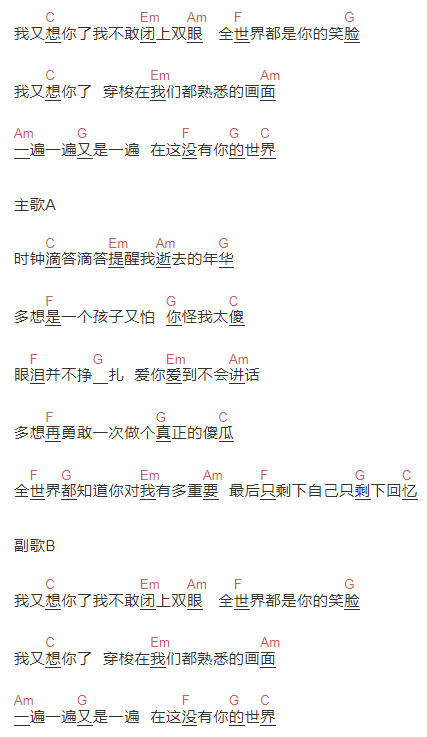 C Em Am F G
我又想你了我不敢闭上双眼 全世界都是你的笑脸

C Em Am
我又想你了 穿梭在我们都熟悉的画面

Am G F G C
一遍一遍又是一遍 在这没有你的世界

主歌A

C Em Am G
时钟滴答滴答提醒我逝去的年华

F G C
多想是一个孩子又怕 你怪我太傻

F G Em Am
眼泪并不挣__扎 爱你爱到不会讲话

F G C
多想再勇敢一次做个真正的傻瓜

F G Em Am F G C
全世界都知道你对我有多重要 最后只剩下自己只剩下回忆

副歌B

C Em Am F G
我又想你了我不敢闭上双眼 全世界都是你的笑脸

C Em Am
我又想你了 穿梭在我们都熟悉的画面

Am G F G C
一遍一遍又是一遍 在这没有你的世界